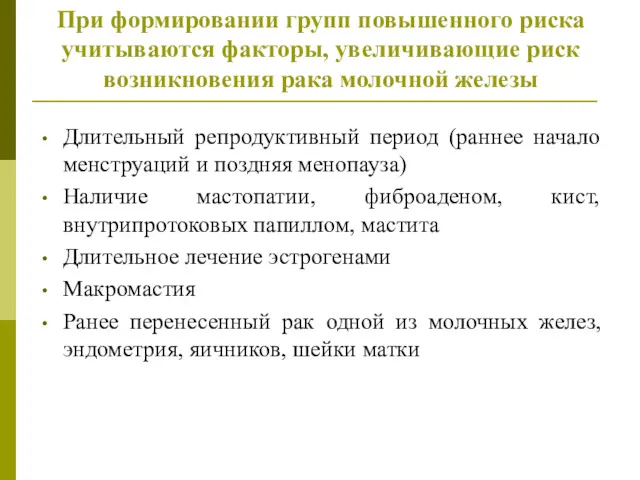 При формировании групп повышенного риска учитываются факторы, увеличивающие риск возникновения рака молочной железы

• Длительный репродуктивный период (раннее начало менструаций и поздняя менопауза)
• Наличие мастопатии, фиброаденом, кист, внутрипротоковых папиллом, мастита
• Длительное лечение эстрогенами
• Макромастия
• Ранее перенесенный рак одной из молочных желез, эндометрия, яичников, шейки матки